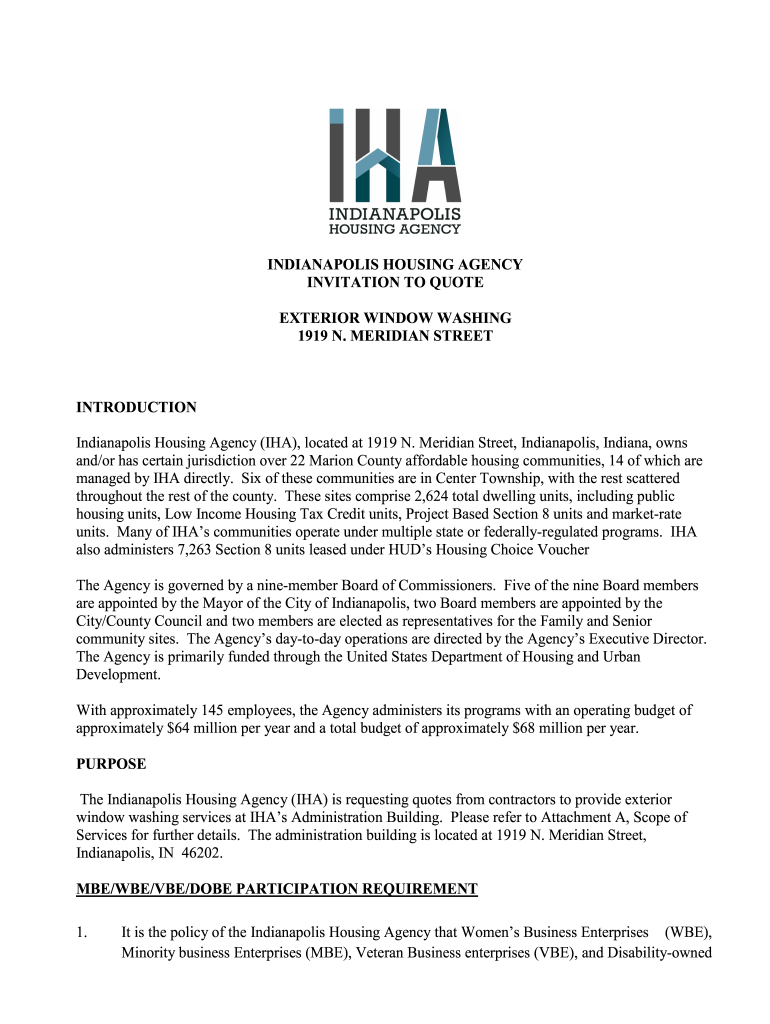 IHA
INDIANAPOLIS
HOUSING AGENCY

INDIANAPOLIS HOUSING AGENCY
INVITATION TO QUOTE

EXTERIOR WINDOW WASHING
1919 N. MERIDIAN STREET

INTRODUCTION

Indianapolis Housing Agency (IHA), located at 1919 N. Meridian Street, Indianapolis, Indiana, owns and/or has certain jurisdiction over 22 Marion County affordable housing communities, 14 of which are managed by IHA directly. Six of these communities are in Center Township, with the rest scattered throughout the rest of the county. These sites comprise 2,624 total dwelling units, including public housing units, Low Income Housing Tax Credit units, Project Based Section 8 units and market-rate units. Many of IHA's communities operate under multiple state or federally-regulated programs. IHA also administers 7,263 Section 8 units leased under HUD's Housing Choice Voucher

The Agency is governed by a nine-member Board of Commissioners. Five of the nine Board members are appointed by the Mayor of the City of Indianapolis, two Board members are appointed by the City/County Council and two members are elected as representatives for the Family and Senior community sites. The Agency's day-to-day operations are directed by the Agency's Executive Director. The Agency is primarily funded through the United States Department of Housing and Urban Development.

With approximately 145 employees, the Agency administers its programs with an operating budget of approximately $64 million per year and a total budget of approximately $68 million per year.

PURPOSE

The Indianapolis Housing Agency (IHA) is requesting quotes from contractors to provide exterior window washing services at IHA's Administration Building. Please refer to Attachment A, Scope of Services for further details. The administration building is located at 1919 N. Meridian Street, Indianapolis, IN 46202.

MBE/WBE/VBE/DOBE PARTICIPATION REQUIREMENT

1. It is the policy of the Indianapolis Housing Agency that Women's Business Enterprises (WBE), Minority business Enterprises (MBE), Veteran Business enterprises (VBE), and Disability-owned